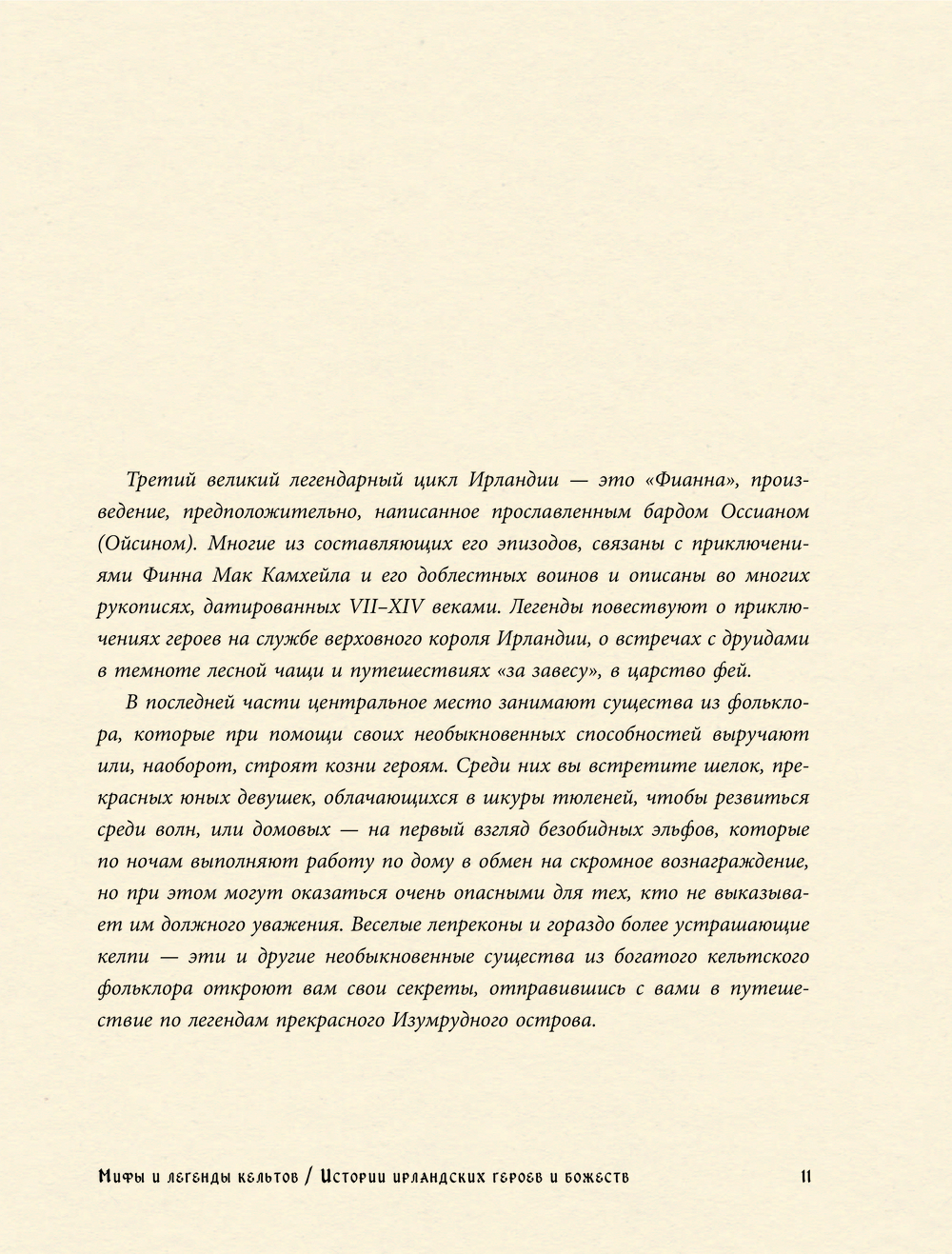 Третий великий легендарный цикл Ирландии — это «Фианна», произведение, предположительно, написанное прославленным бардом Оссианом (Ойсином). Многие из составляющих его эпизодов, связаны с приключениями Финна Мак Камхейла и его доблестных воинов и описаны во многих рукописях, датированных VII–XIV веками. Легенды повествуют о приключениях героев на службе верховного короля Ирландии, о встречах с друидами в темноте лесной чащи и путешествиях «за завесу», в царство фей.

В последней части центральное место занимают существа из фольклора, которые при помощи своих необыкновенных способностей выручают или, наоборот, строят козни героям. Среди них вы встретите шелок, прекрасных юных девушек, облачающихся в шкуры тюленей, чтобы резвиться среди волн, или домовых — на первый взгляд безобидных эльфов, которые по ночам выполняют работу по дому в обмен на скромное вознаграждение, но при этом могут оказаться очень опасными для тех, кто не выказывает им должного уважения. Веселые лепреконы и гораздо более устрашающие келпи — эти и другие необыкновенные существа из богатого кельтского фольклора откроют вам свои секреты, отправившись с вами в путешествие по легендам прекрасного Изумрудного острова.

Мифы и легенды кельтов / Истории ирландских героев и божеств 11